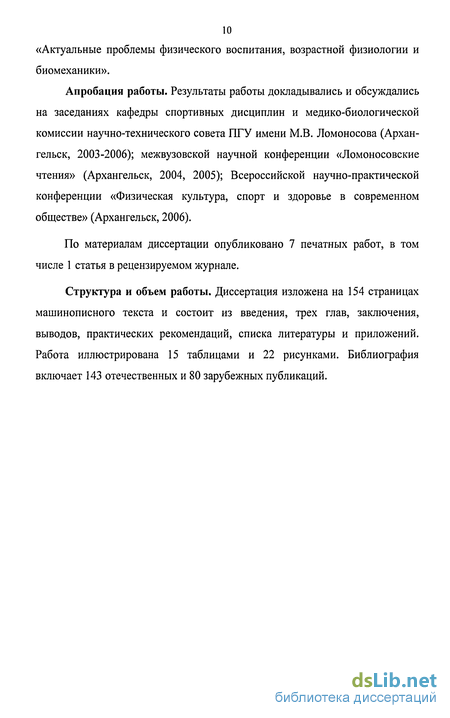 10

«Актуальные проблемы физического воспитания, возрастной физиологии и биомеханики».

Апробация работы. Результаты работы докладывались и обсуждались на заседаниях кафедры спортивных дисциплин и медико-биологической комиссии научно-технического совета ПГУ имени М.В. Ломоносова (Архангельск, 2003-2006); межвузовской научной конференции «Ломоносовские чтения» (Архангельск, 2004, 2005); Всероссийской научно-практической конференции «Физическая культура, спорт и здоровье в современном обществе» (Архангельск, 2006).

По материалам диссертации опубликовано 7 печатных работ, в том числе 1 статья в рецензируемом журнале.

Структура и объем работы. Диссертация изложена на 154 страницах машинописного текста и состоит из введения, трех глав, заключения, выводов, практических рекомендаций, списка литературы и приложений. Работа иллюстрирована 15 таблицами и 22 рисунками. Библиография включает 143 отечественных и 80 зарубежных публикаций.

dsLib.net
библиотека диссертаций